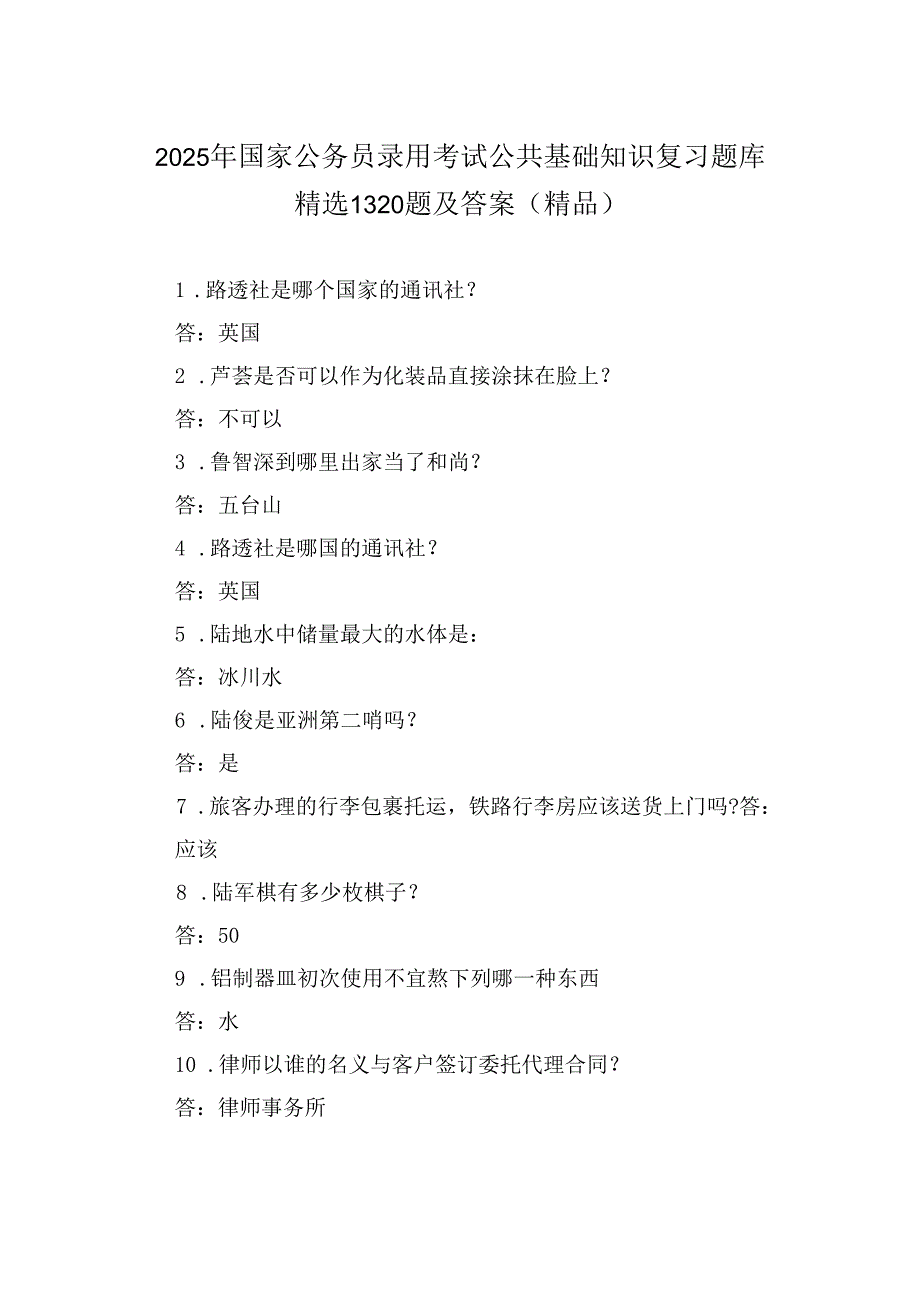 2025年国家公务员录用考试公共基础知识复习题库精选1320题及答案（精品）

1．路透社是哪个国家的通讯社？

答：英国

2．芦荟是否可以作为化装品直接涂抹在脸上？

答：不可以

3．鲁智深到哪里出家当了和尚？

答：五台山

4．路透社是哪国的通讯社？

答：英国

5．陆地水中储量最大的水体是：

答：冰川水

6．陆俊是亚洲第二哨吗？

答：是

7．旅客办理的行李包裹托运，铁路行李房应该送货上门吗?答：应该

8．陆军棋有多少枚棋子？

答：50

9．铝制器皿初次使用不宜熬下列哪一种东西

答：水

10．律师以谁的名义与客户签订委托代理合同？

答：律师事务所